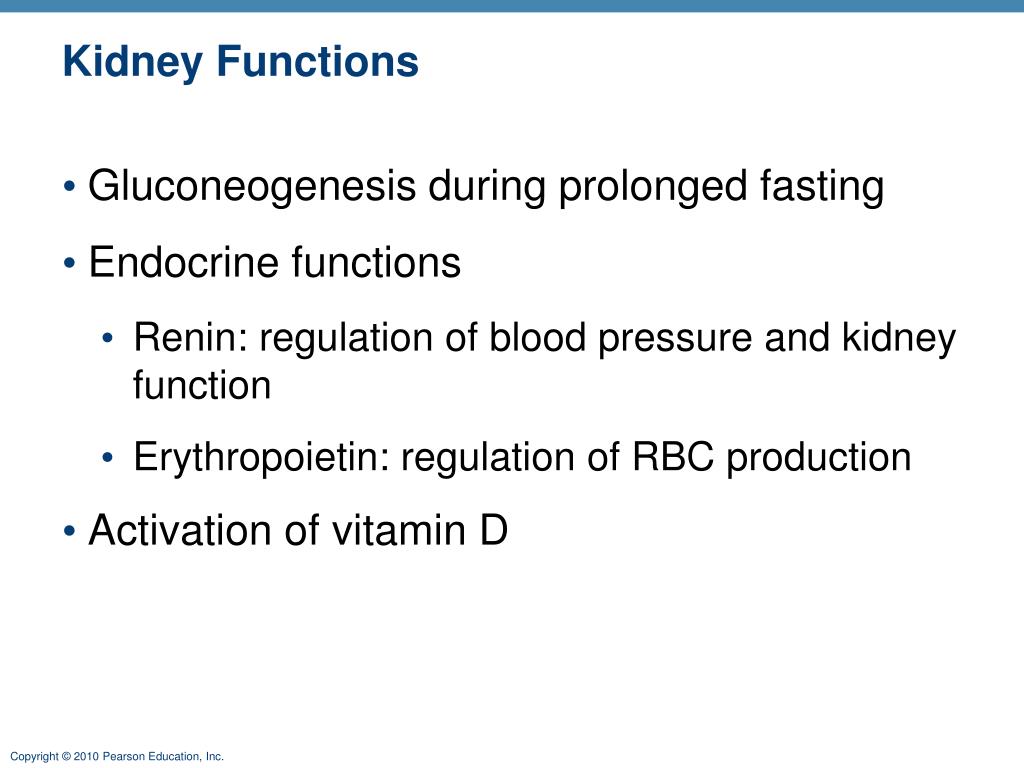 Kidney Functions

• Gluconeogenesis during prolonged fasting
• Endocrine functions
  • Renin: regulation of blood pressure and kidney function
  • Erythropoietin: regulation of RBC production
• Activation of vitamin D

Copyright © 2010 Pearson Education, Inc.